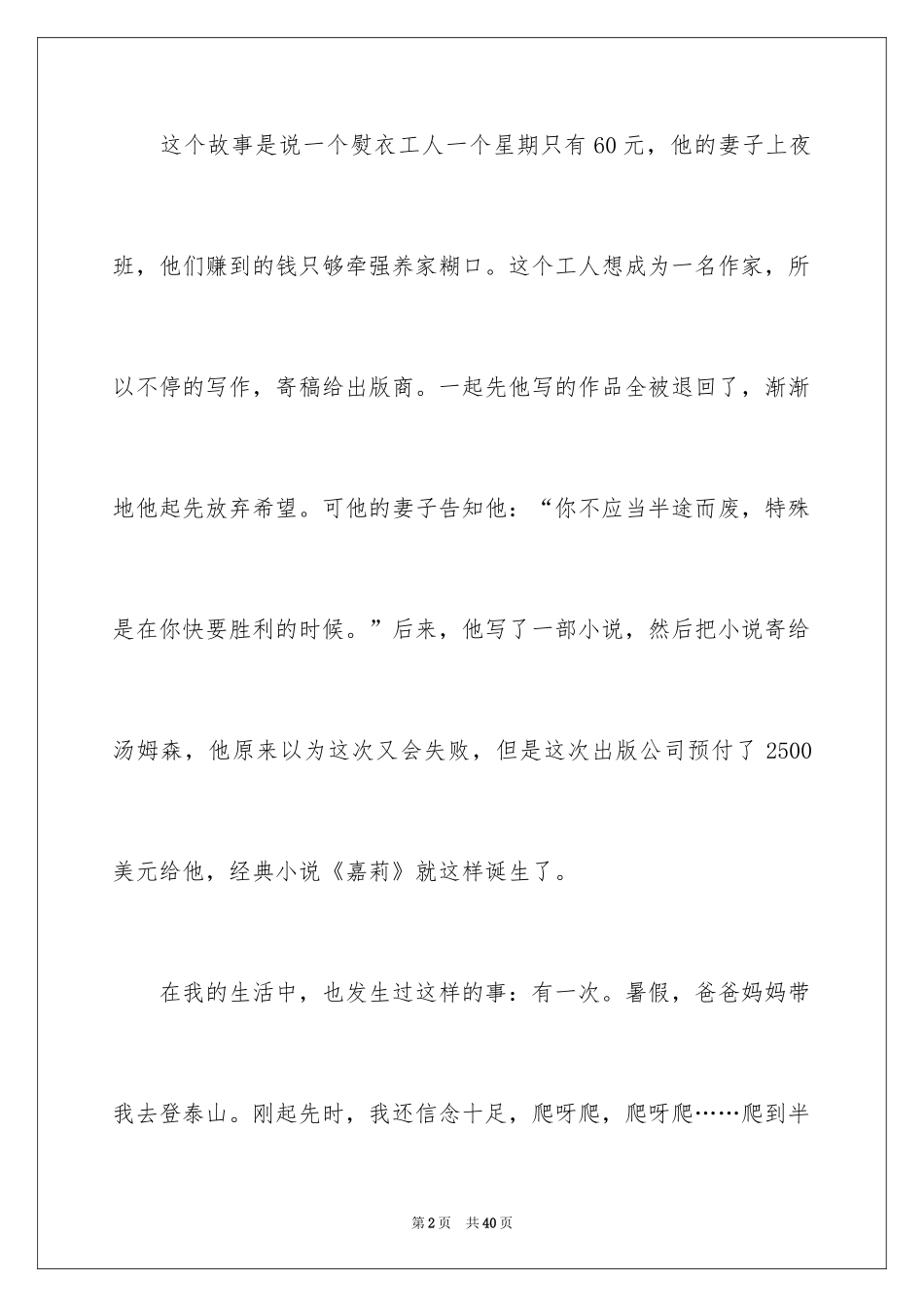 这个故事是说一个熨衣工人一个星期只有60元，他的妻子上夜班，他们赚到的钱只够牵强养家糊口。这个工人想成为一名作家，所以不停的写作，寄稿给出版商。一起先他写的作品全被退回了，渐渐地他起先放弃希望。可他的妻子告知他：“你不应当半途而废，特殊是在你快要胜利的时候。”后来，他写了一部小说，然后把小说寄给汤姆森，他原来以为这次又会失败，但是这次出版公司预付了2500美元给他，经典小说《嘉莉》就这样诞生了。

在我的生活中，也发生过这样的事：有一次。暑假，爸爸妈妈带我去登泰山。刚起先时，我还信念十足，爬呀爬，爬呀爬……爬到半

第2页 共40页